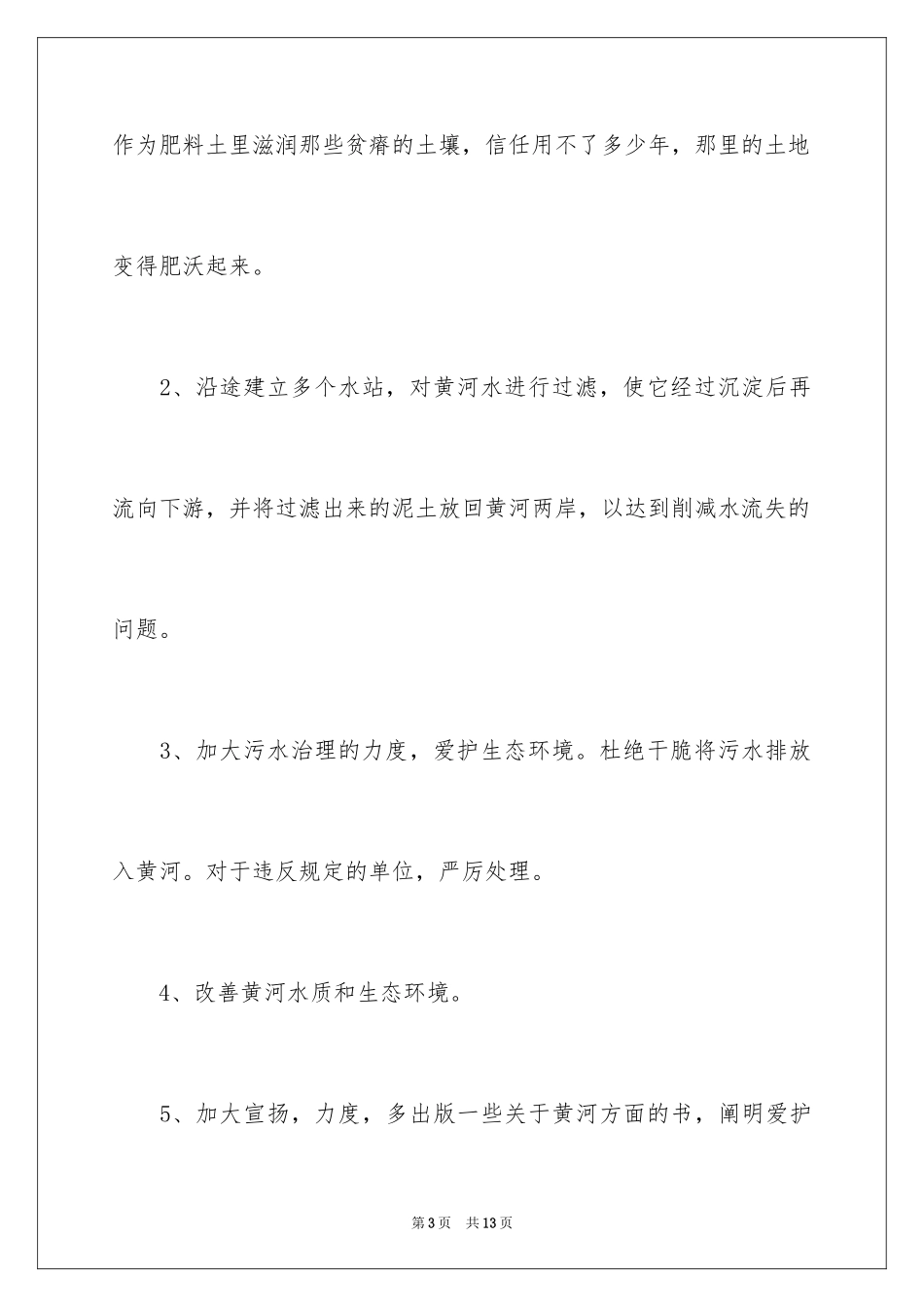 作为肥料土里滋润那些贫瘠的土壤，信任用不了多少年，那里的土地变得肥沃起来。

2、沿途建立多个水站，对黄河水进行过滤，使它经过沉淀后再流向下游，并将过滤出来的泥土放回黄河两岸，以达到削减水流失的问题。

3、加大污水治理的力度，爱护生态环境。杜绝干脆将污水排放入黄河。对于违反规定的单位，严厉处理。

4、改善黄河水质和生态环境。

5、加大宣扬，力度，多出版一些关于黄河方面的书，阐明爱护

第3页　共13页